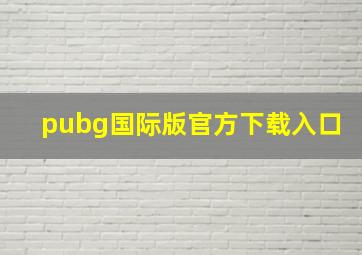 pubg国际版官方下载入口